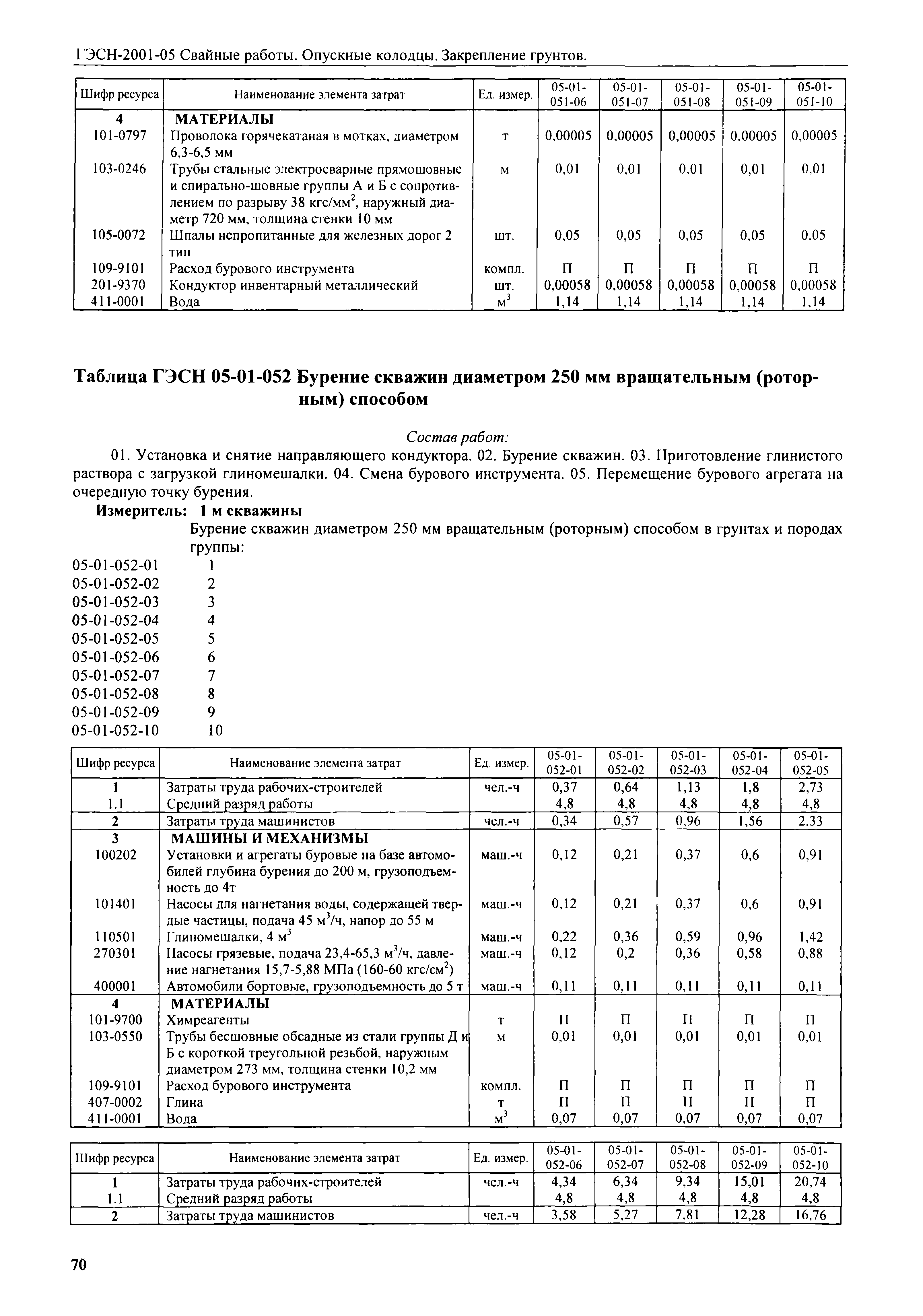 ГЭСН-2001-05 Свайные работы. Опускные колодцы. Закрепление грунтов.

| Шифр ресурса | Наименование элемента затрат | Ед. измер. | 05-01-051-06 | 05-01-051-07 | 05-01-051-08 | 05-01-051-09 | 05-01-051-10 |
|---|---|---|---|---|---|---|---|
| 4 | МАТЕРИАЛЫ | | | | | | |
| 101-0797 | Проволока горячекатаная в мотках, диаметром 6,3-6,5 мм | т | 0,00005 | 0,00005 | 0,00005 | 0,00005 | 0,00005 |
| 103-0246 | Трубы стальные электросварные прямошовные и спирально-шовные группы А и Б с сопротивлением по разрыву 38 кгс/мм$^2$, наружный диаметр 720 мм, толщина стенки 10 мм | м | 0,01 | 0,01 | 0,01 | 0,01 | 0,01 |
| 105-0072 | Шпалы непропитанные для железных дорог 2 тип | шт. | 0,05 | 0,05 | 0,05 | 0,05 | 0,05 |
| 109-9101 | Расход бурового инструмента | компл. | П | П | П | П | П |
| 201-9370 | Кондуктор инвентарный металлический | шт. | 0,00058 | 0,00058 | 0,00058 | 0,00058 | 0,00058 |
| 411-0001 | Вода | м$^3$ | 1,14 | 1,14 | 1,14 | 1,14 | 1,14 |

Таблица ГЭСН 05-01-052 Бурение скважин диаметром 250 мм вращательным (роторным) способом

Состав работ:

01. Установка и снятие направляющего кондуктора. 02. Бурение скважин. 03. Приготовление глинистого раствора с загрузкой глиномешалки. 04. Смена бурового инструмента. 05. Перемещение бурового агрегата на очередную точку бурения.

Измеритель: 1 м скважины

Бурение скважин диаметром 250 мм вращательным (роторным) способом в грунтах и породах группы:

05-01-052-01 1
05-01-052-02 2
05-01-052-03 3
05-01-052-04 4
05-01-052-05 5
05-01-052-06 6
05-01-052-07 7
05-01-052-08 8
05-01-052-09 9
05-01-052-10 10

| Шифр ресурса | Наименование элемента затрат | Ед. измер. | 05-01-052-01 | 05-01-052-02 | 05-01-052-03 | 05-01-052-04 | 05-01-052-05 |
|---|---|---|---|---|---|---|---|
| 1 | Затраты труда рабочих-строителей | чел.-ч | 0,37 | 0,64 | 1,13 | 1,8 | 2,73 |
| 1.1 | Средний разряд работы | | 4,8 | 4,8 | 4,8 | 4,8 | 4,8 |
| 2 | Затраты труда машинистов | чел.-ч | 0,34 | 0,57 | 0,96 | 1,56 | 2,33 |
| 3 | МАШИНЫ И МЕХАНИЗМЫ | | | | | | |
| 100202 | Установки и агрегаты буровые на базе автомобилей глубина бурения до 200 м, грузоподъемность до 4т | маш.-ч | 0,12 | 0,21 | 0,37 | 0,6 | 0,91 |
| 101401 | Насосы для нагнетания воды, содержащей твердые частицы, подача 45 м$^3$/ч, напор до 55 м | маш.-ч | 0,12 | 0,21 | 0,37 | 0,6 | 0,91 |
| 110501 | Глиномешалки, 4 м$^3$ | маш.-ч | 0,22 | 0,36 | 0,59 | 0,96 | 1,42 |
| 270301 | Насосы грязевые, подача 23,4-65,3 м$^3$/ч, давление нагнетания 15,7-5,88 МПа (160-60 кгс/см$^2$) | маш.-ч | 0,12 | 0,2 | 0,36 | 0,58 | 0,88 |
| 400001 | Автомобили бортовые, грузоподъемность до 5 т | маш.-ч | 0,11 | 0,11 | 0,11 | 0,11 | 0,11 |
| 4 | МАТЕРИАЛЫ | | | | | | |
| 101-9700 | Химреагенты | т | П | П | П | П | П |
| 103-0550 | Трубы бесшовные обсадные из стали группы Д и Б с короткой треугольной резьбой, наружным диаметром 273 мм, толщина стенки 10,2 мм | м | 0,01 | 0,01 | 0,01 | 0,01 | 0,01 |
| 109-9101 | Расход бурового инструмента | компл. | П | П | П | П | П |
| 407-0002 | Глина | т | П | П | П | П | П |
| 411-0001 | Вода | м$^3$ | 0,07 | 0,07 | 0,07 | 0,07 | 0,07 |

| Шифр ресурса | Наименование элемента затрат | Ед. измер. | 05-01-052-06 | 05-01-052-07 | 05-01-052-08 | 05-01-052-09 | 05-01-052-10 |
|---|---|---|---|---|---|---|---|
| 1 | Затраты труда рабочих-строителей | чел.-ч | 4,34 | 6,34 | 9,34 | 15,01 | 20,74 |
| 1.1 | Средний разряд работы | | 4,8 | 4,8 | 4,8 | 4,8 | 4,8 |
| 2 | Затраты труда машинистов | чел.-ч | 3,58 | 5,27 | 7,81 | 12,28 | 16,76 |

70